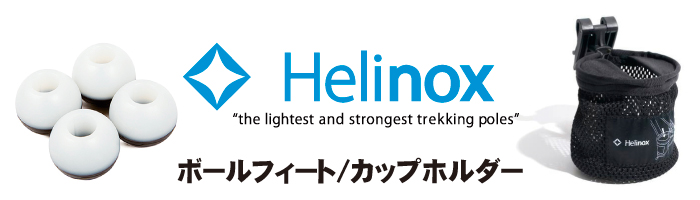 Helinox
"the lightest and strongest trekking poles"
ボールフィート/カップホルダー
Helinox